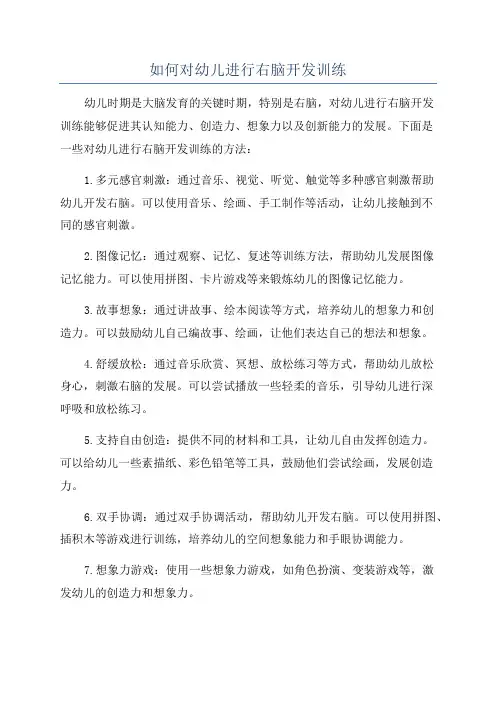 如何对幼儿进行右脑开发训练

幼儿时期是大脑发育的关键时期，特别是右脑，对幼儿进行右脑开发训练能够促进其认知能力、创造力、想象力以及创新能力的发展。下面是一些对幼儿进行右脑开发训练的方法：

1.多元感官刺激：通过音乐、视觉、听觉、触觉等多种感官刺激帮助幼儿开发右脑。可以使用音乐、绘画、手工制作等活动，让幼儿接触到不同的感官刺激。

2.图像记忆：通过观察、记忆、复述等训练方法，帮助幼儿发展图像记忆能力。可以使用拼图、卡片游戏等来锻炼幼儿的图像记忆能力。

3.故事想象：通过讲故事、绘本阅读等方式，培养幼儿的想象力和创造力。可以鼓励幼儿自己编故事、绘画，让他们表达自己的想法和想象。

4.舒缓放松：通过音乐欣赏、冥想、放松练习等方式，帮助幼儿放松身心，刺激右脑的发展。可以尝试播放一些轻柔的音乐，引导幼儿进行深呼吸和放松练习。

5.支持自由创造：提供不同的材料和工具，让幼儿自由发挥创造力。可以给幼儿一些素描纸、彩色铅笔等工具，鼓励他们尝试绘画，发展创造力。

6.双手协调：通过双手协调活动，帮助幼儿开发右脑。可以使用拼图、插积木等游戏进行训练，培养幼儿的空间想象能力和手眼协调能力。

7.想象力游戏：使用一些想象力游戏，如角色扮演、变装游戏等，激发幼儿的创造力和想象力。